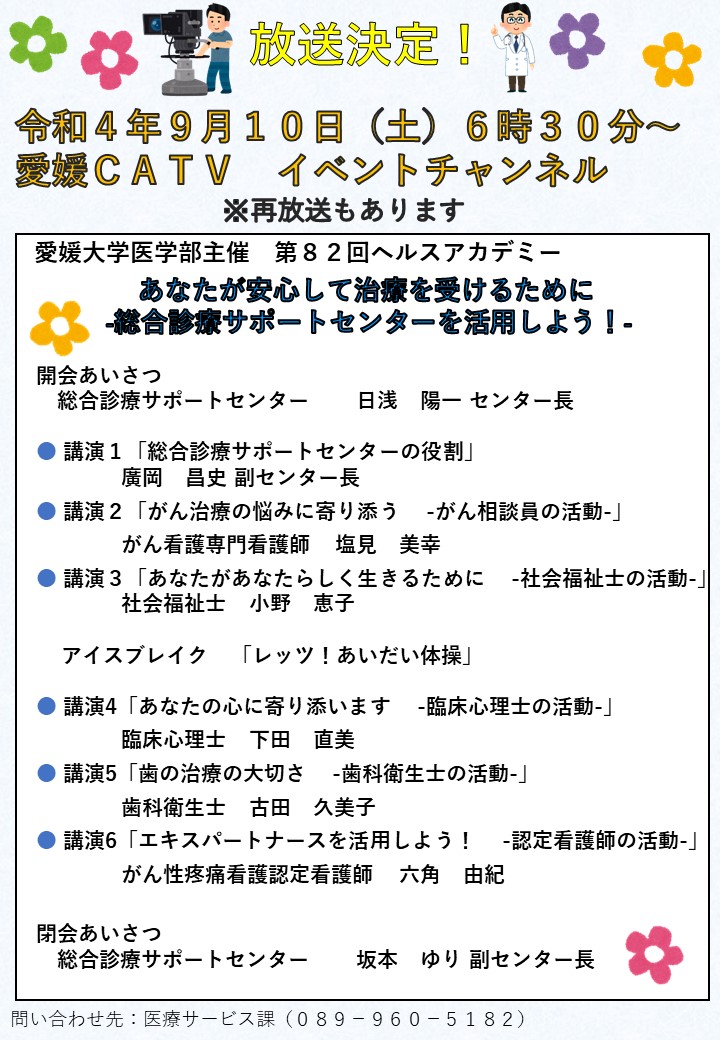 放送決定！

令和４年９月１０日（土）６時３０分～
愛媛ＣＡＴＶ　イベントチャンネル
※再放送もあります

愛媛大学医学部主催　第８２回ヘルスアカデミー
あなたが安心して治療を受けるために
-総合診療サポートセンターを活用しよう！-

開会あいさつ
総合診療サポートセンター　日浅　陽一 センター長

● 講演１「総合診療サポートセンターの役割」
廣岡　昌史 副センター長
● 講演２「がん治療の悩みに寄り添う　-がん相談員の活動-」
がん看護専門看護師　塩見　美幸
● 講演３「あなたがあなたらしく生きるために　-社会福祉士の活動-」
社会福祉士　小野　恵子

アイスブレイク　「レッツ！あいだい体操」

● 講演4「あなたの心に寄り添います　-臨床心理士の活動-」
臨床心理士　下田　直美
● 講演5「歯の治療の大切さ　-歯科衛生士の活動-」
歯科衛生士　古田　久美子
● 講演6「エキスパートナースを活用しよう！　-認定看護師の活動-」
がん性疼痛看護認定看護師　六角　由紀

閉会あいさつ
総合診療サポートセンター　坂本　ゆり 副センター長

問い合わせ先：医療サービス課（０８９－９６０－５１８２）